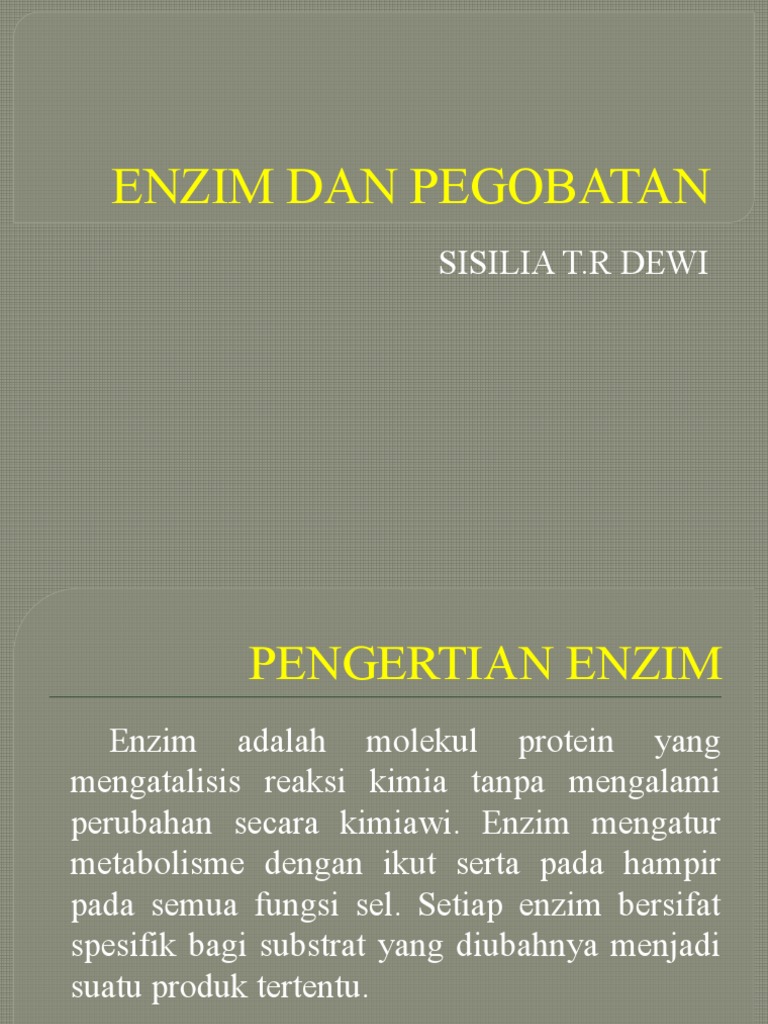 ENZIM DAN PEGOBATAN

SISILIA T.R DEWI

PENGERTIAN ENZIM

Enzim adalah molekul protein yang mengatalisis reaksi kimia tanpa mengalami perubahan secara kimiawi. Enzim mengatur metabolisme dengan ikut serta pada hampir pada semua fungsi sel. Setiap enzim bersifat spesifik bagi substrat yang diubahnya menjadi suatu produk tertentu.